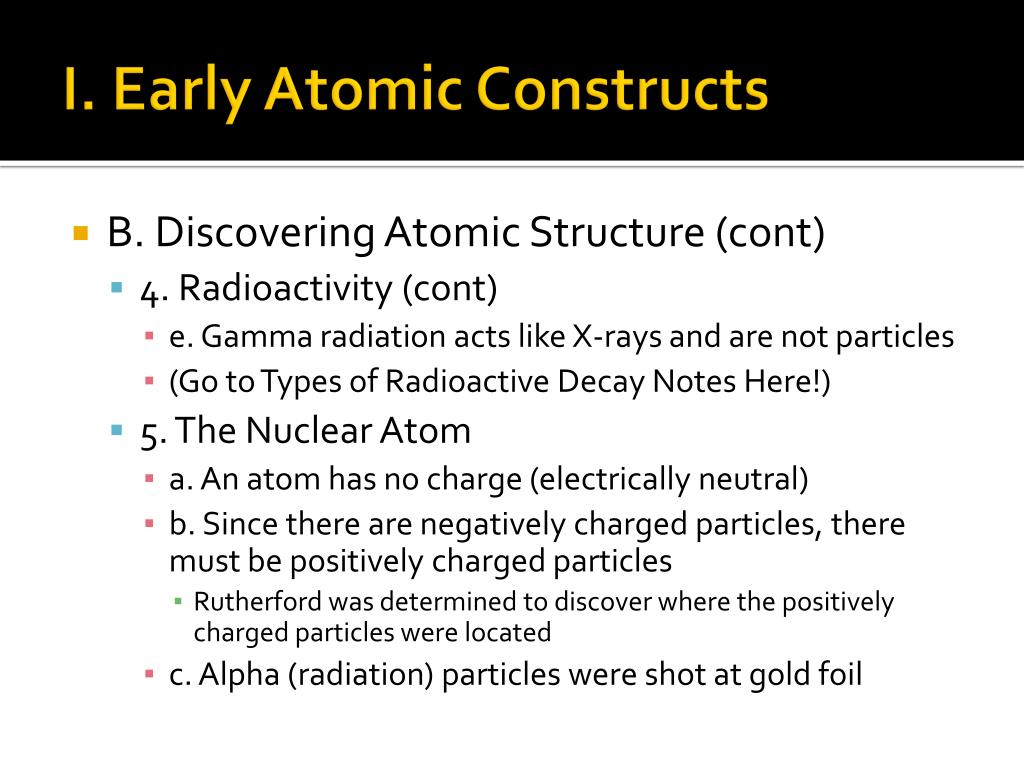 I. Early Atomic Constructs

B. Discovering Atomic Structure (cont)

4. Radioactivity (cont)

e. Gamma radiation acts like X-rays and are not particles

(Go to Types of Radioactive Decay Notes Here!)

5. The Nuclear Atom

a. An atom has no charge (electrically neutral)

b. Since there are negatively charged particles, there must be positively charged particles

Rutherford was determined to discover where the positively charged particles were located

c. Alpha (radiation) particles were shot at gold foil